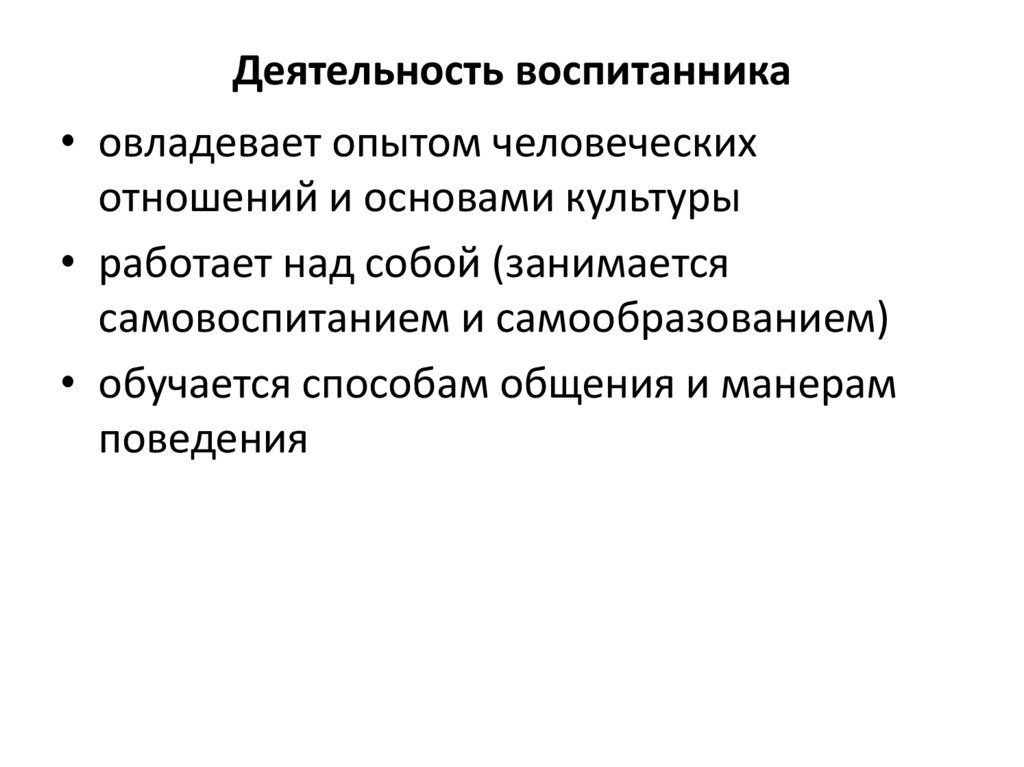 Деятельность воспитанника

• овладевает опытом человеческих отношений и основами культуры
• работает над собой (занимается самовоспитанием и самообразованием)
• обучается способам общения и манерам поведения